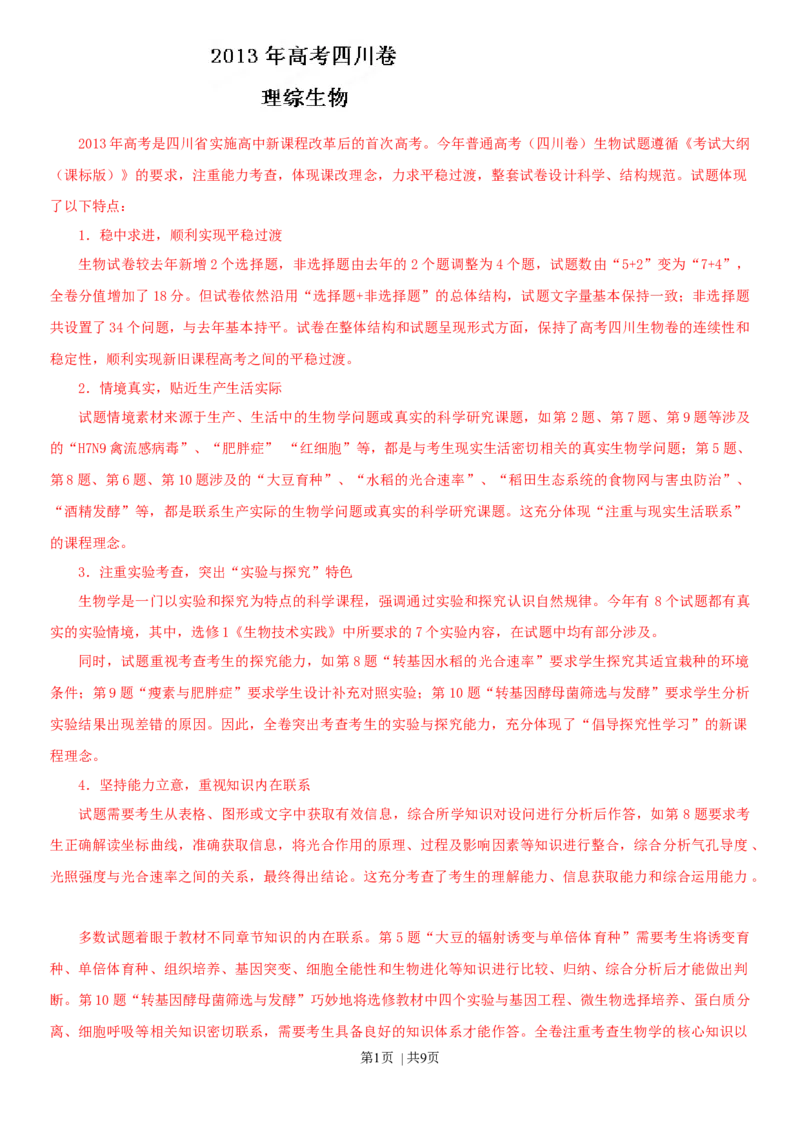 2013 年高考四川卷

理综生物

2013 年高考是四川省实施高中新课程改革后的首次高考。今年普通高考（四川卷）生物试题遵循《考试大纲（课标版）》的要求，注重能力考查，体现课改理念，力求平稳过渡，整套试卷设计科学、结构规范。试题体现了以下特点：

1．稳中求进，顺利实现平稳过渡

生物试卷较去年新增 2 个选择题，非选择题由去年的 2 个题调整为 4 个题，试题数由“5+2”变为“7+4”，全卷分值增加了 18 分。但试卷依然沿用“选择题+非选择题”的总体结构，试题文字量基本保持一致；非选择题共设置了 34 个问题，与去年基本持平。试卷在整体结构和试题呈现形式方面，保持了高考四川生物卷的连续性和稳定性，顺利实现新旧课程高考之间的平稳过渡。

2．情境真实，贴近生产生活实际

试题情境素材来源于生产、生活中的生物学问题或真实的科学研究课题，如第 2 题、第 7 题、第 9 题等涉及的“H7N9 禽流感病毒”、“肥胖症” “红细胞”等，都是与考生现实生活密切相关的真实生物学问题；第 5 题、第 8 题、第 6 题、第 10 题涉及的“大豆育种”、“水稻的光合速率”、“稻田生态系统的食物网与害虫防治”、“酒精发酵”等，都是联系生产实际的生物学问题或真实的科学研究课题。这充分体现“注重与现实生活联系”的课程理念。

3．注重实验考查，突出“实验与探究”特色

生物学是一门以实验和探究为特点的科学课程，强调通过实验和探究认识自然规律。今年有 8 个试题都有真实的实验情境，其中，选修 1《生物技术实践》中所要求的 7 个实验内容，在试题中均有部分涉及。

同时，试题重视考查考生的探究能力，如第 8 题“转基因水稻的光合速率”要求学生探究其适宜栽种的环境条件；第 9 题“瘦素与肥胖症”要求学生设计补充对照实验；第 10 题“转基因酵母菌筛选与发酵”要求学生分析实验结果出现差错的原因。因此，全卷突出考查考生的实验与探究能力，充分体现了“倡导探究性学习”的新课程理念。

4．坚持能力立意，重视知识内在联系

试题需要考生从表格、图形或文字中获取有效信息，综合所学知识对设问进行分析后作答，如第 8 题要求考生正确解读坐标曲线，准确获取信息，将光合作用的原理、过程及影响因素等知识进行整合，综合分析气孔导度、光照强度与光合速率之间的关系，最终得出结论。这充分考查了考生的理解能力、信息获取能力和综合运用能力。

多数试题着眼于教材不同章节知识的内在联系。第 5 题“大豆的辐射诱变与单倍体育种”需要考生将诱变育种、单倍体育种、组织培养、基因突变、细胞全能性和生物进化等知识进行比较、归纳、综合分析后才能做出判断。第 10 题“转基因酵母菌筛选与发酵”巧妙地将选修教材中四个实验与基因工程、微生物选择培养、蛋白质分离、细胞呼吸等相关知识密切联系，需要考生具备良好的知识体系才能作答。全卷注重考查生物学的核心知识以

第1页 | 共9页